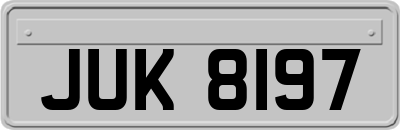 JUK 8197